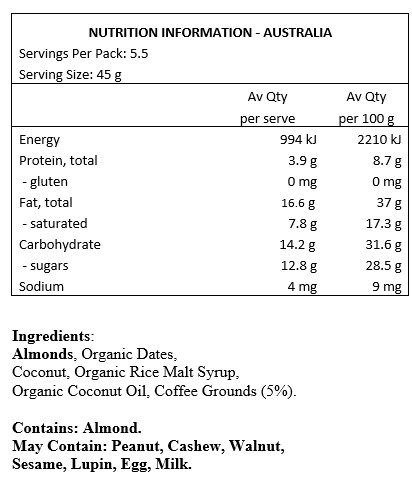 NUTRITION INFORMATION - AUSTRALIA
Servings Per Pack: 5.5
Serving Size: 45 g

| | Av Qty per serve | Av Qty per 100 g |
|---|---|---|
| Energy | 994 kJ | 2210 kJ |
| Protein, total | 3.9 g | 8.7 g |
| - gluten | 0 mg | 0 mg |
| Fat, total | 16.6 g | 37 g |
| - saturated | 7.8 g | 17.3 g |
| Carbohydrate | 14.2 g | 31.6 g |
| - sugars | 12.8 g | 28.5 g |
| Sodium | 4 mg | 9 mg |

Ingredients:
Almonds, Organic Dates, Coconut, Organic Rice Malt Syrup, Organic Coconut Oil, Coffee Grounds (5%).

Contains: Almond.
May Contain: Peanut, Cashew, Walnut, Sesame, Lupin, Egg, Milk.